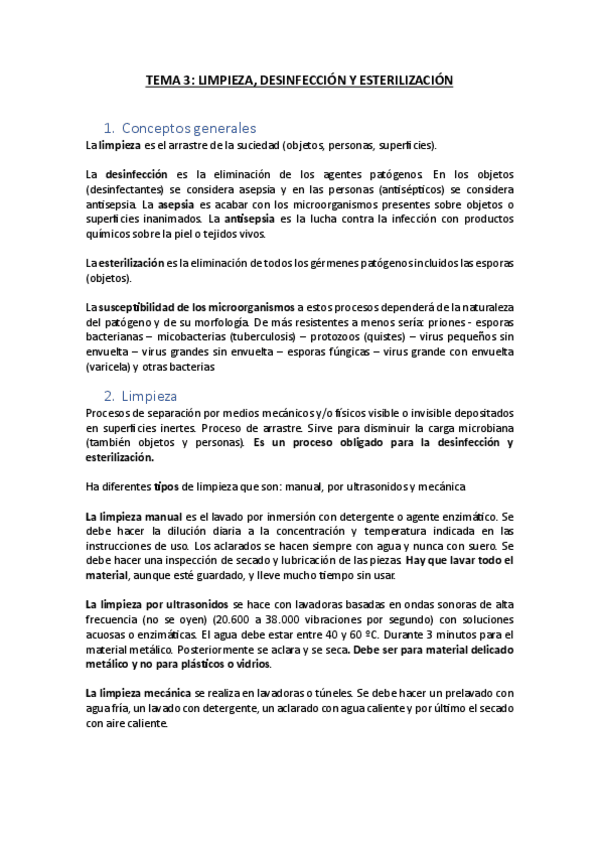 TEMA 3: LIMPIEZA, DESINFECCIÓN Y ESTERILIZACIÓN

1. Conceptos generales

La limpieza es el arrastre de la suciedad (objetos, personas, superficies).

La desinfección es la eliminación de los agentes patógenos. En los objetos (desinfectantes) se considera asepsia y en las personas (antisépticos) se considera antisepsia. La asepsia es acabar con los microorganismos presentes sobre objetos o superficies inanimados. La antisepsia es la lucha contra la infección con productos químicos sobre la piel o tejidos vivos.

La esterilización es la eliminación de todos los gérmenes patógenos incluidos las esporas (objetos).

La susceptibilidad de los microorganismos a estos procesos dependerá de la naturaleza del patógeno y de su morfología. De más resistentes a menos sería: priones - esporas bacterianas – micobacterias (tuberculosis) – protozoos (quistes) – virus pequeños sin envuelta – virus grandes sin envuelta – esporas fúngicas – virus grande con envuelta (varicela) y otras bacterias

2. Limpieza

Procesos de separación por medios mecánicos y/o físicos visible o invisible depositados en superficies inertes. Proceso de arrastre. Sirve para disminuir la carga microbiana (también objetos y personas). Es un proceso obligado para la desinfección y esterilización.

Ha diferentes tipos de limpieza que son: manual, por ultrasonidos y mecánica

La limpieza manual es el lavado por inmersión con detergente o agente enzimático. Se debe hacer la dilución diaria a la concentración y temperatura indicada en las instrucciones de uso. Los aclarados se hacen siempre con agua y nunca con suero. Se debe hacer una inspección de secado y lubricación de las piezas. Hay que lavar todo el material, aunque esté guardado, y lleve mucho tiempo sin usar.

La limpieza por ultrasonidos se hace con lavadoras basadas en ondas sonoras de alta frecuencia (no se oyen) (20.600 a 38.000 vibraciones por segundo) con soluciones acuosas o enzimáticas. El agua debe estar entre 40 y 60 ºC. Durante 3 minutos para el material metálico. Posteriormente se aclara y se seca. Debe ser para material delicado metálico y no para plásticos o vidrios.

La limpieza mecánica se realiza en lavadoras o túneles. Se debe hacer un prelavado con agua fría, un lavado con detergente, un aclarado con agua caliente y por último el secado con aire caliente.